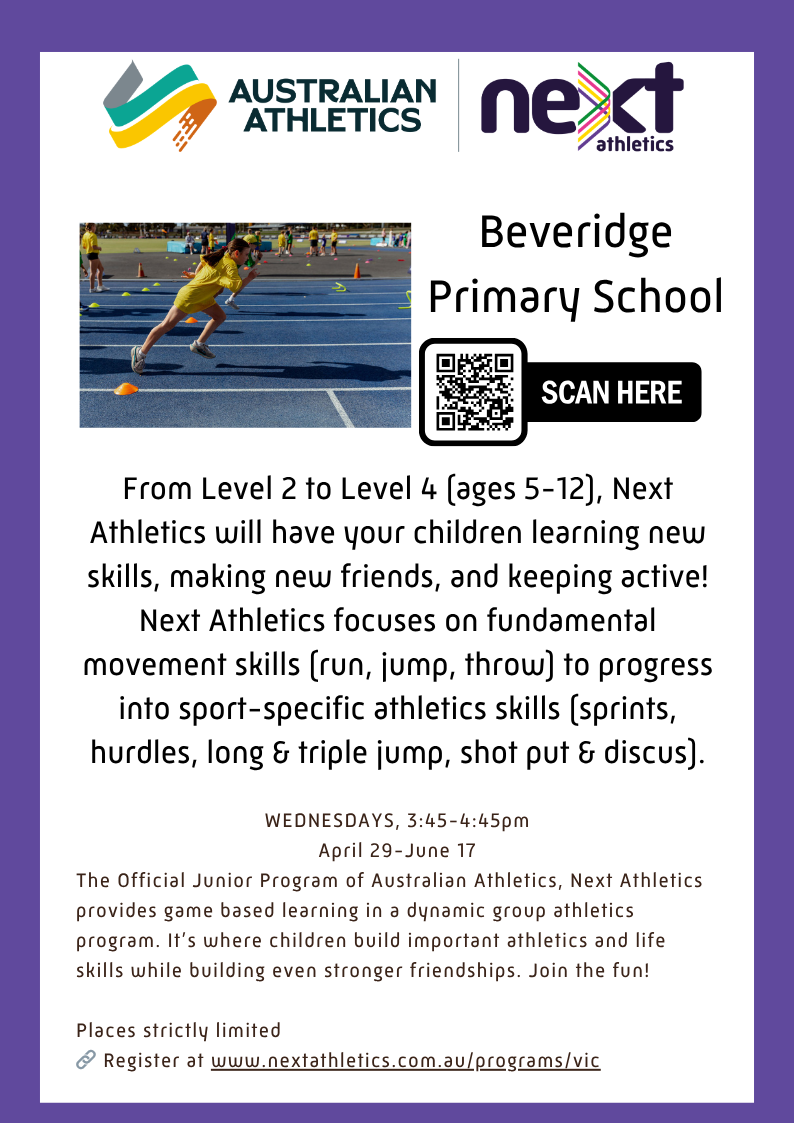 AUSTRALIAN ATHLETICS

next athletics

Beveridge Primary School

SCAN HERE

From Level 2 to Level 4 (ages 5-12), Next Athletics will have your children learning new skills, making new friends, and keeping active! Next Athletics focuses on fundamental movement skills (run, jump, throw) to progress into sport-specific athletics skills (sprints, hurdles, long & triple jump, shot put & discus).

WEDNESDAYS, 3:45-4:45pm
April 29-June 17

The Official Junior Program of Australian Athletics, Next Athletics provides game based learning in a dynamic group athletics program. It's where children build important athletics and life skills while building even stronger friendships. Join the fun!

Places strictly limited
Register at www.nextathletics.com.au/programs/vic